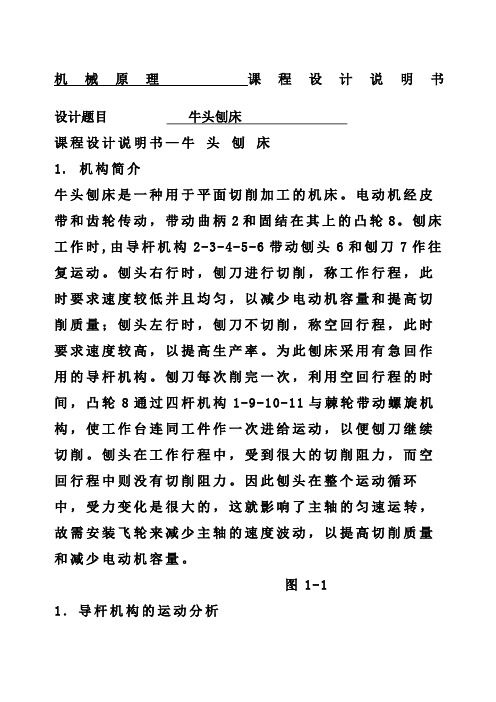 机 械 原 理 课 程 设 计 说 明 书

设计题目 牛头刨床

课程设计说明书—牛 头 刨 床

1. 机构简介

牛头刨床是一种用于平面切削加工的机床。电动机经皮带和齿轮传动，带动曲柄2和固结在其上的凸轮8。刨床工作时,由导杆机构2-3-4-5-6带动刨头6和刨刀7作往复运动。刨头右行时，刨刀进行切削，称工作行程，此时要求速度较低并且均匀，以减少电动机容量和提高切削质量；刨头左行时，刨刀不切削，称空回行程，此时要求速度较高，以提高生产率。为此刨床采用有急回作用的导杆机构。刨刀每次削完一次，利用空回行程的时间，凸轮8通过四杆机构1-9-10-11与棘轮带动螺旋机构，使工作台连同工件作一次进给运动，以便刨刀继续切削。刨头在工作行程中，受到很大的切削阻力，而空回行程中则没有切削阻力。因此刨头在整个运动循环中，受力变化是很大的，这就影响了主轴的匀速运转，故需安装飞轮来减少主轴的速度波动，以提高切削质量和减少电动机容量。

图 1-1

1. 导杆机构的运动分析